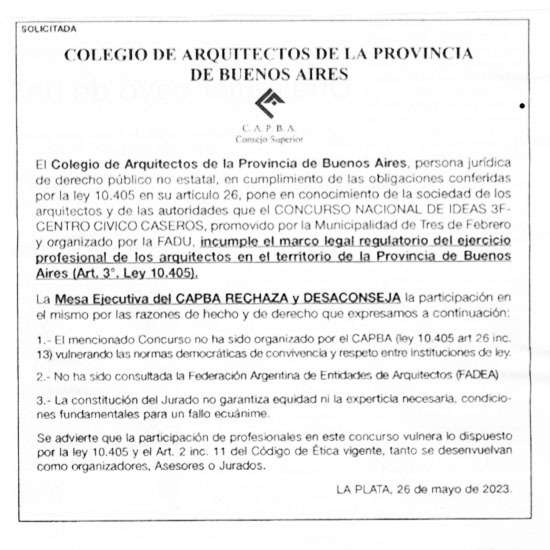 SOLICITADA

COLEGIO DE ARQUITECTOS DE LA PROVINCIA DE BUENOS AIRES

C.A.P.B.A.
Consejo Superior

El Colegio de Arquitectos de la Provincia de Buenos Aires, persona jurídica de derecho público no estatal, en cumplimiento de las obligaciones conferidas por la ley 10.405 en su artículo 26, pone en conocimiento de la sociedad de los arquitectos y de las autoridades que el CONCURSO NACIONAL DE IDEAS 3F-CENTRO CIVICO CASEROS, promovido por la Municipalidad de Tres de Febrero y organizado por la FADU, incumple el marco legal regulatorio del ejercicio profesional de los arquitectos en el territorio de la Provincia de Buenos Aires (Art. 3°. Ley 10.405).

La Mesa Ejecutiva del CAPBA RECHAZA y DESACONSEJA la participación en el mismo por las razones de hecho y de derecho que expresamos a continuación:

1.- El mencionado Concurso no ha sido organizado por el CAPBA (ley 10.405 art 26 inc. 13) vulnerando las normas democráticas de convivencia y respeto entre instituciones de ley.

2.- No ha sido consultada la Federación Argentina de Entidades de Arquitectos (FADEA)

3.- La constitución del Jurado no garantiza equidad ni la experticia necesaria, condiciones fundamentales para un fallo ecuánime.

Se advierte que la participación de profesionales en este concurso vulnera lo dispuesto por la ley 10.405 y el Art. 2 inc. 11 del Código de Ética vigente, tanto se desenvuelvan como organizadores, Asesores o Jurados.

LA PLATA, 26 de mayo de 2023.